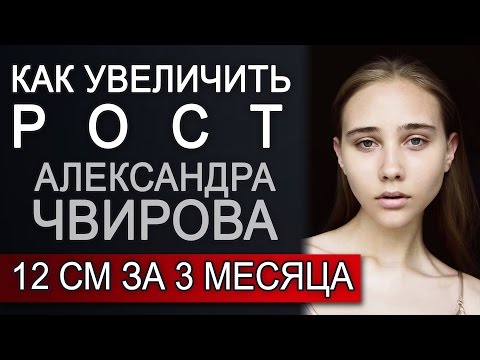 КАК УВЕЛИЧИТЬ
Р О С Т
АЛЕКСАНДРА
ЧВИРОВА
12 СМ ЗА 3 МЕСЯЦА